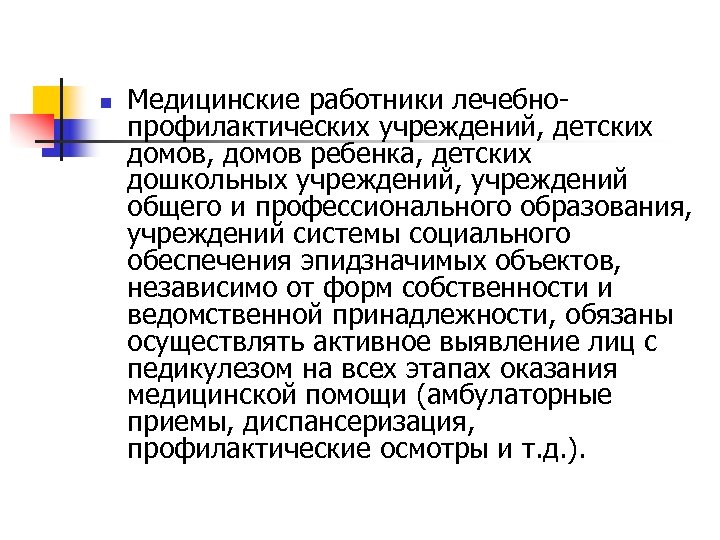 Медицинские работники лечебно-профилактических учреждений, детских домов, домов ребенка, детских дошкольных учреждений, учреждений общего и профессионального образования, учреждений системы социального обеспечения эпидзначимых объектов, независимо от форм собственности и ведомственной принадлежности, обязаны осуществлять активное выявление лиц с педикулезом на всех этапах оказания медицинской помощи (амбулаторные приемы, диспансеризация, профилактические осмотры и т.д.).